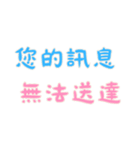 您的訊息
無法送達